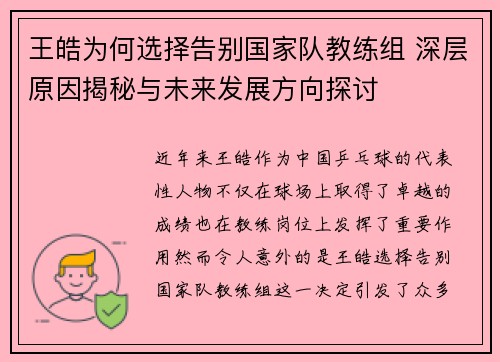 王皓为何选择告别国家队教练组 深层原因揭秘与未来发展方向探讨

近年来王皓作为中国乒乓球的代表性人物不仅在球场上取得了卓越的成绩也在教练岗位上发挥了重要作用然而令人意外的是王皓选择告别国家队教练组这一决定引发了众多